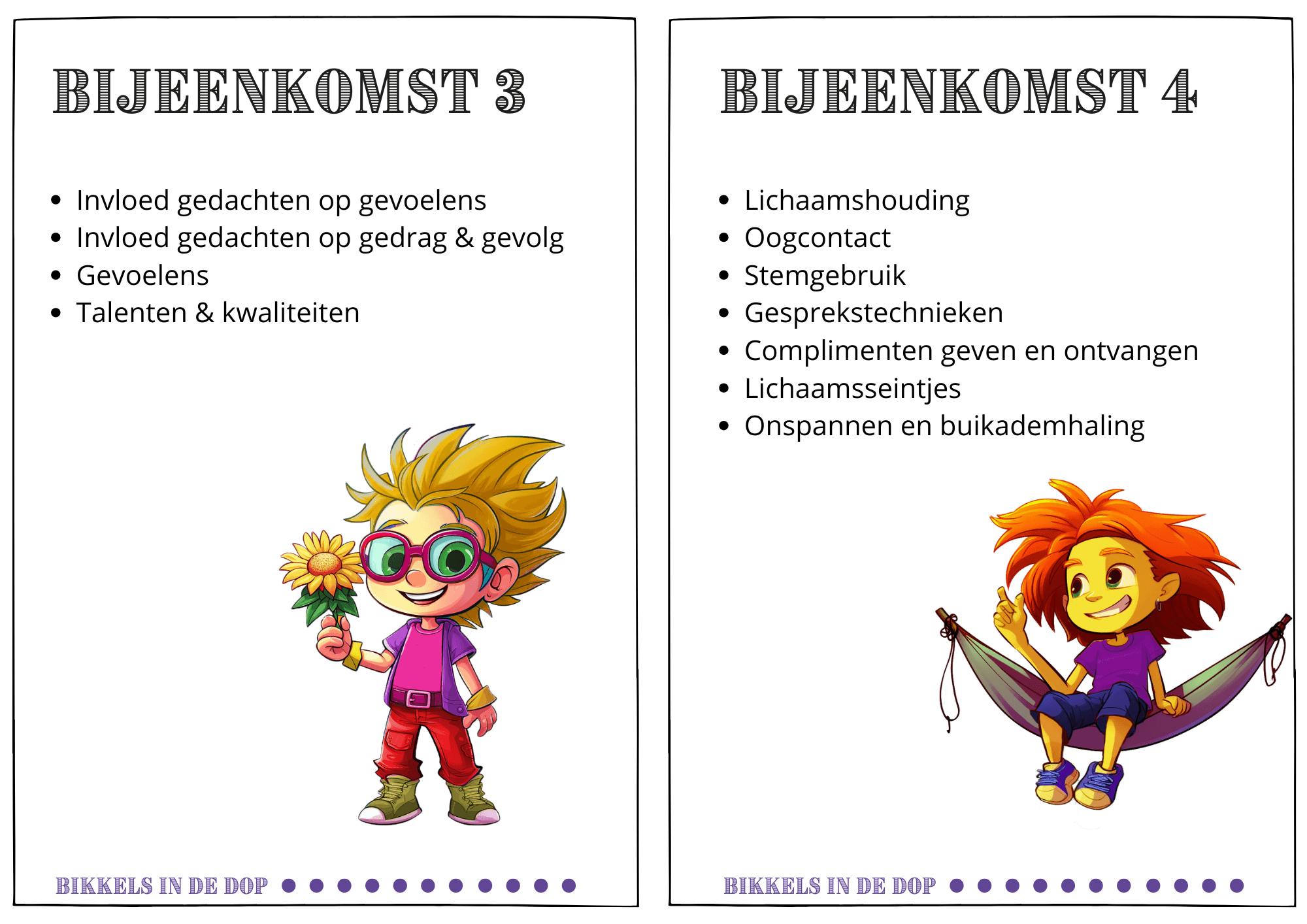 BIJEENKOMST 3

- Invloed gedachten op gevoelens
- Invloed gedachten op gedrag & gevolg
- Gevoelens
- Talenten & kwaliteiten

BIKKELS IN DE DOP

BIJEENKOMST 4

- Lichaamshouding
- Oogcontact
- Stemgebruik
- Gesprekstechnieken
- Complimenten geven en ontvangen
- Lichaamsseintjes
- Onspannen en buikademhaling

BIKKELS IN DE DOP